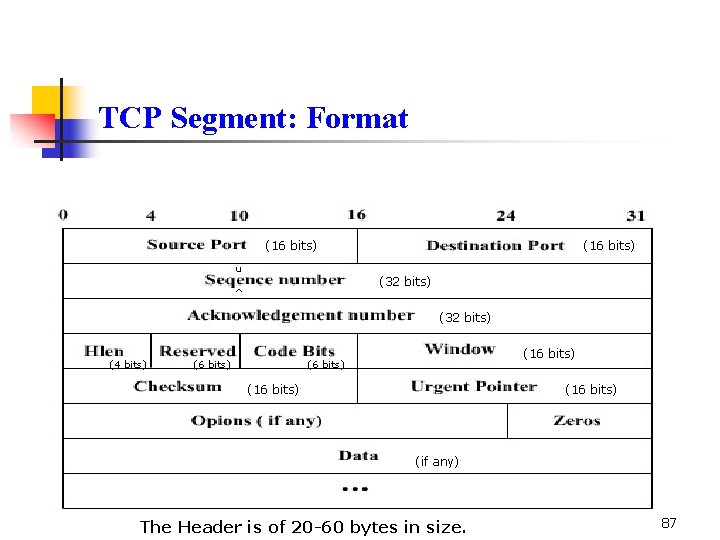 TCP Segment: Format

0 4 10 16 24 31

Source Port (16 bits)
Destination Port (16 bits)

u
Seqence number (32 bits)
^

Acknowledgement number (32 bits)

Hlen (4 bits)
Reserved (6 bits)
Code Bits (6 bits)
Window (16 bits)

Checksum (16 bits)
Urgent Pointer (16 bits)

Opions ( if any)
Zeros

Data (if any)

...

The Header is of 20-60 bytes in size.

87